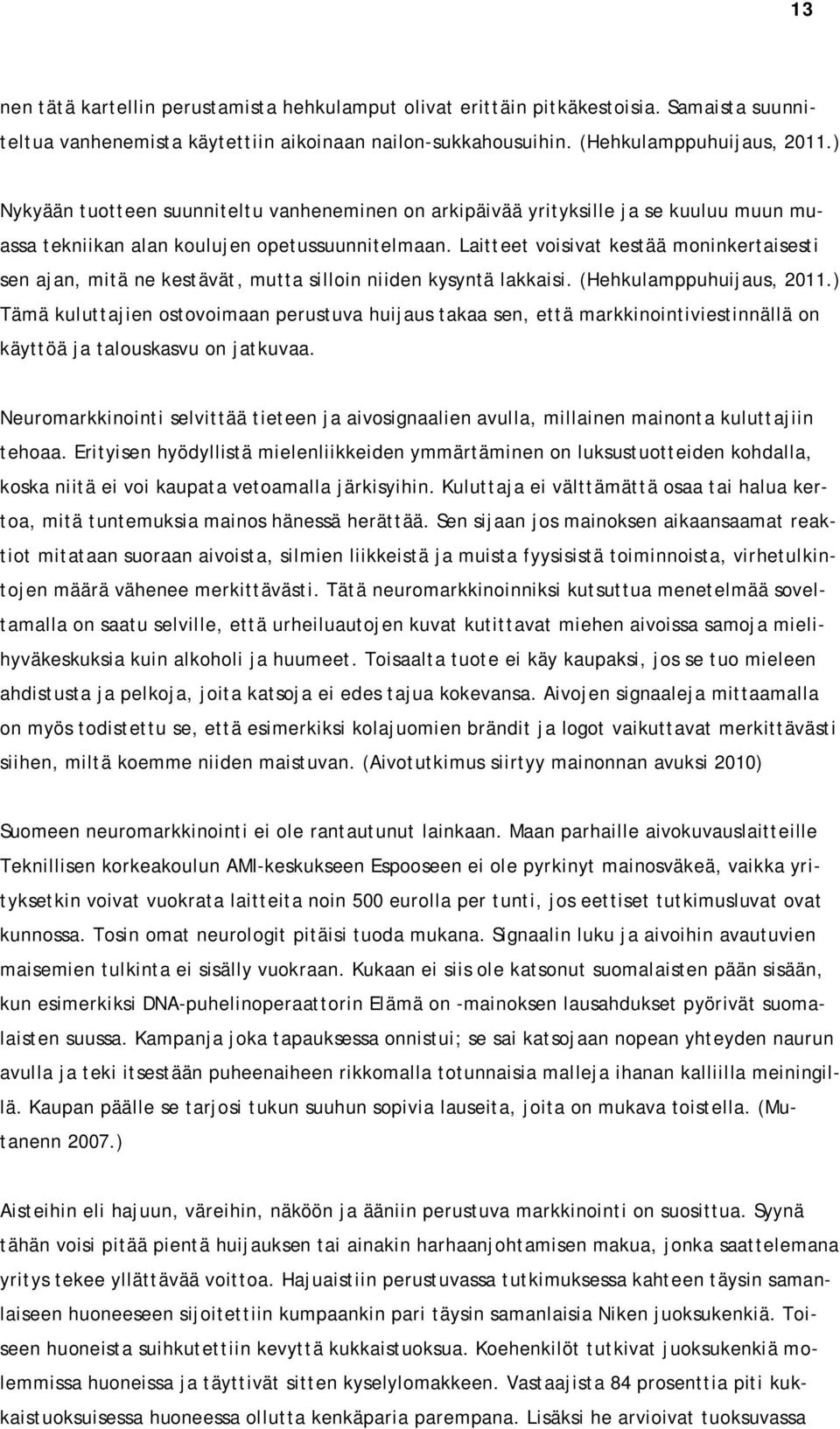 13

nen tätä kartellin perustamista hehkulamput olivat erittäin pitkäkestoisia. Samaista suunniteltua vanhenemista käytettiin aikoinaan nailon-sukkahousuihin. (Hehkulamppuhuijaus, 2011.)

Nykyään tuotteen suunniteltu vanheneminen on arkipäivää yrityksille ja se kuuluu muun muassa tekniikan alan koulujen opetussuunnitelmaan. Laitteet voisivat kestää moninkertaisesti sen ajan, mitä ne kestävät, mutta silloin niiden kysyntä lakkaisi. (Hehkulamppuhuijaus, 2011.) Tämä kuluttajien ostovoimaan perustuva huijaus takaa sen, että markkinointiviestinnällä on käyttöä ja talouskasvu on jatkuvaa.

Neuromarkkinointi selvittää tieteen ja aivosignaalien avulla, millainen mainonta kuluttajiin tehoaa. Erityisen hyödyllistä mielenliikkeiden ymmärtäminen on luksustuotteiden kohdalla, koska niitä ei voi kaupata vetoamalla järkisyihin. Kuluttaja ei välttämättä osaa tai halua kertoa, mitä tuntemuksia mainos hänessä herättää. Sen sijaan jos mainoksen aikaansaamat reaktiot mitataan suoraan aivoista, silmien liikkeistä ja muista fyysisistä toiminnoista, virhetulkintojen määrä vähenee merkittävästi. Tätä neuromarkkinoinniksi kutsuttua menetelmää soveltamalla on saatu selville, että urheiluautojen kuvat kutittavat miehen aivoissa samoja mielihyväkeskuksia kuin alkoholi ja huumeet. Toisaalta tuote ei käy kaupaksi, jos se tuo mieleen ahdistusta ja pelkoja, joita katsoja ei edes tajua kokevansa. Aivojen signaaleja mittaamalla on myös todistettu se, että esimerkiksi kolajuomien brändit ja logot vaikuttavat merkittävästi siihen, miltä koemme niiden maistuvan. (Aivotutkimus siirtyy mainonnan avuksi 2010)

Suomeen neuromarkkinointi ei ole rantautunut lainkaan. Maan parhaille aivokuvauslaitteille Teknillisen korkeakoulun AMI-keskukseen Espooseen ei ole pyrkinyt mainosväkeä, vaikka yrityksetkin voivat vuokrata laitteita noin 500 eurolla per tunti, jos eettiset tutkimusluvat ovat kunnossa. Tosin omat neurologit pitäisi tuoda mukana. Signaalin luku ja aivoihin avautuvien maisemien tulkinta ei sisälly vuokraan. Kukaan ei siis ole katsonut suomalaisten pään sisään, kun esimerkiksi DNA-puhelinoperaattorin Elämä on -mainoksen lausahdukset pyörivät suomalaisten suussa. Kampanja joka tapauksessa onnistui; se sai katsojaan nopean yhteyden naurun avulla ja teki itsestään puheenaiheen rikkomalla totunnaisia malleja ihanan kalliilla meiningillä. Kaupan päälle se tarjosi tukun suuhun sopivia lauseita, joita on mukava toistella. (Mutanenn 2007.)

Aisteihin eli hajuun, väreihin, näköön ja ääniin perustuva markkinointi on suosittua. Syynä tähän voisi pitää pientä huijauksen tai ainakin harhaanjohtamisen makua, jonka saattelemana yritys tekee yllättävää voittoa. Hajuaistiin perustuvassa tutkimuksessa kahteen täysin samanlaiseen huoneeseen sijoitettiin kumpaankin pari täysin samanlaisia Niken juoksukenkiä. Toiseen huoneista suihkutettiin kevyttä kukkaistuoksua. Koehenkilöt tutkivat juoksukenkiä molemmissa huoneissa ja täyttivät sitten kyselylomakkeen. Vastaajista 84 prosenttia piti kukkaistuoksuisessa huoneessa ollutta kenkäparia parempana. Lisäksi he arvioivat tuoksuvassa